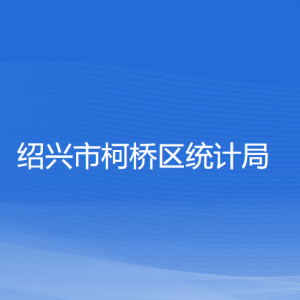 绍兴市柯桥区统计局